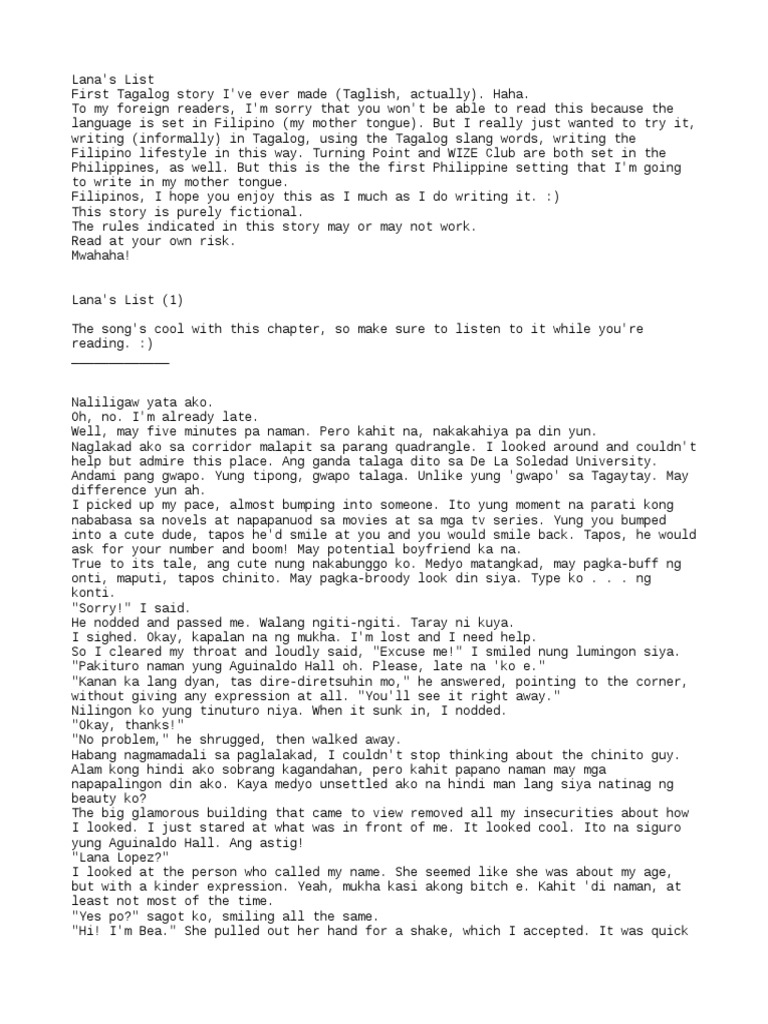 Lana's List
First Tagalog story I've ever made (Taglish, actually). Haha.
To my foreign readers, I'm sorry that you won't be able to read this because the language is set in Filipino (my mother tongue). But I really just wanted to try it, writing (informally) in Tagalog, using the Tagalog slang words, writing the Filipino lifestyle in this way. Turning Point and WIZE Club are both set in the Philippines, as well. But this is the the first Philippine setting that I'm going to write in my mother tongue.
Filipinos, I hope you enjoy this as I much as I do writing it. :)
This story is purely fictional.
The rules indicated in this story may or may not work.
Read at your own risk.
Mwahaha!

Lana's List (1)

The song's cool with this chapter, so make sure to listen to it while you're reading. :)
____________

Naliligaw yata ako.
Oh, no. I'm already late.
Well, may five minutes pa naman. Pero kahit na, nakakahiya pa din yun.
Naglakad ako sa corridor malapit sa parang quadrangle. I looked around and couldn't help but admire this place. Ang ganda talaga dito sa De La Soledad University. Andami pang gwapo. Yung tipong, gwapo talaga. Unlike yung 'gwapo' sa Tagaytay. May difference yun ah.
I picked up my pace, almost bumping into someone. Ito yung moment na parati kong nababasa sa novels at napapanuod sa movies at sa mga tv series. Yung you bumped into a cute dude, tapos he'd smile at you and you would smile back. Tapos, he would ask for your number and boom! May potential boyfriend ka na.
True to its tale, ang cute nung nakabunggo ko. Medyo matangkad, may pagka-buff ng onti, maputi, tapos chinito. May pagka-broody look din siya. Type ko . . . ng konti.
"Sorry!" I said.
He nodded and passed me. Walang ngiti-ngiti. Taray ni kuya.
I sighed. Okay, kapalan na ng mukha. I'm lost and I need help.
So I cleared my throat and loudly said, "Excuse me!" I smiled nung lumingon siya.
"Pakituro naman yung Aguinaldo Hall oh. Please, late na 'ko e."
"Kanan ka lang dyan, tas dire-diretsuhin mo," he answered, pointing to the corner, without giving any expression at all. "You'll see it right away."
Nilingon ko yung tinuturo niya. When it sunk in, I nodded.
"Okay, thanks!"
"No problem," he shrugged, then walked away.
Habang nagmamadali sa paglalakad, I couldn't stop thinking about the chinito guy.
Alam kong hindi ako sobrang kagandahan, pero kahit papano naman may mga napapalingon din ako. Kaya medyo unsettled ako na hindi man lang siya natinag ng beauty ko?
The big glamorous building that came to view removed all my insecurities about how I looked. I just stared at what was in front of me. It looked cool. Ito na siguro yung Aguinaldo Hall. Ang astig!
"Lana Lopez?"
I looked at the person who called my name. She seemed like she was about my age, but with a kinder expression. Yeah, mukha kasi akong bitch e. Kahit 'di naman, at least not most of the time.
"Yes po?" sagot ko, smiling all the same.
"Hi! I'm Bea." She pulled out her hand for a shake, which I accepted. It was quick